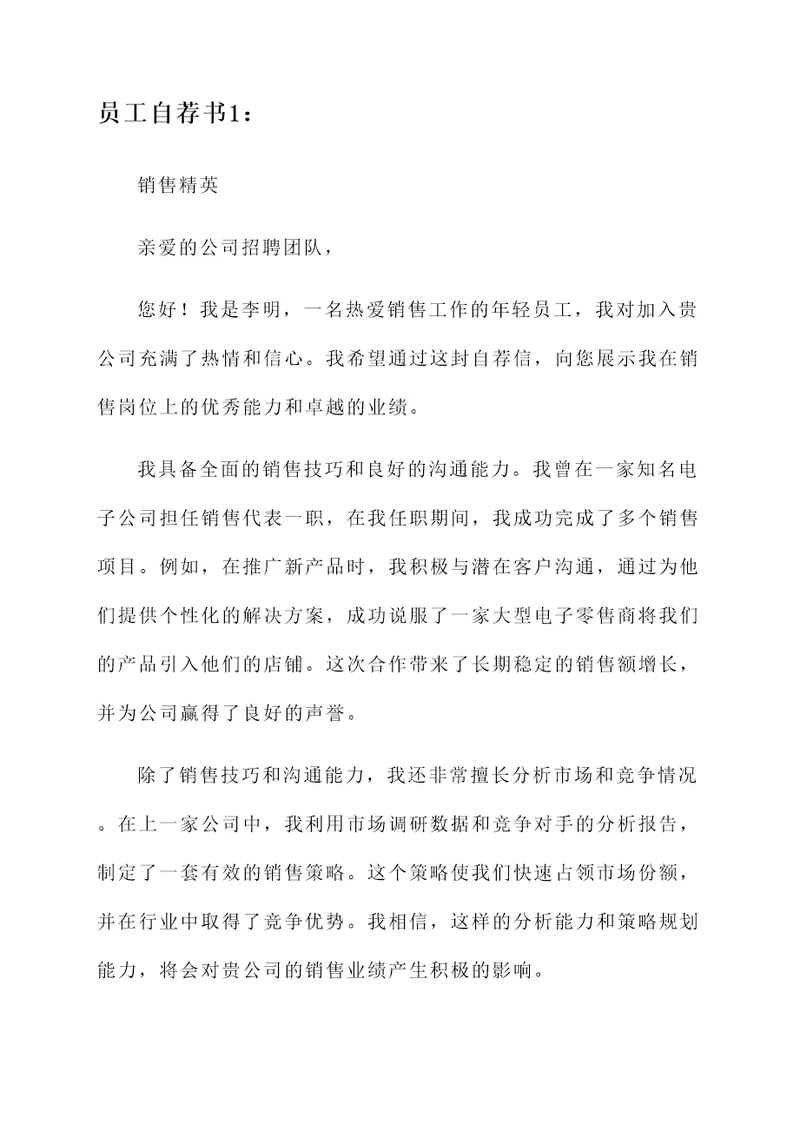 员工自荐书1：

销售精英

亲爱的公司招聘团队，

您好！我是李明，一名热爱销售工作的年轻员工，我对加入贵公司充满了热情和信心。我希望通过这封自荐信，向您展示我在销售岗位上的优秀能力和卓越的业绩。

我具备全面的销售技巧和良好的沟通能力。我曾在一家知名电子公司担任销售代表一职，在我任职期间，我成功完成了多个销售项目。例如，在推广新产品时，我积极与潜在客户沟通，通过为他们提供个性化的解决方案，成功说服了一家大型电子零售商将我们的产品引入他们的店铺。这次合作带来了长期稳定的销售额增长，并为公司赢得了良好的声誉。

除了销售技巧和沟通能力，我还非常擅长分析市场和竞争情况。在上一家公司中，我利用市场调研数据和竞争对手的分析报告，制定了一套有效的销售策略。这个策略使我们快速占领市场份额，并在行业中取得了竞争优势。我相信，这样的分析能力和策略规划能力，将会对贵公司的销售业绩产生积极的影响。